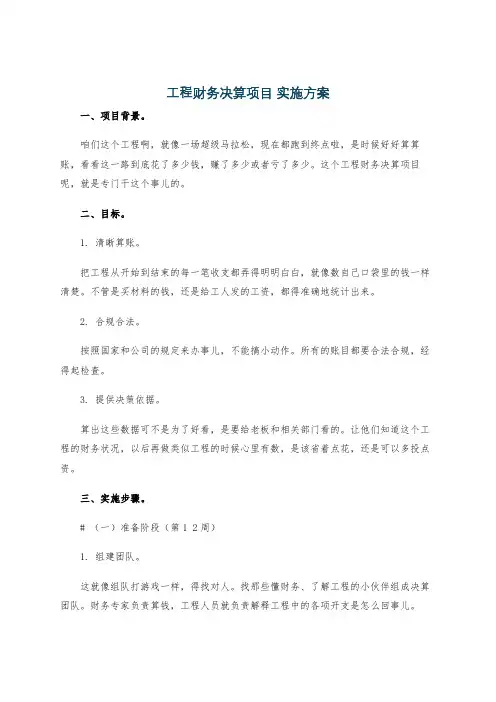 工程财务决算项目 实施方案

一、项目背景。

咱们这个工程啊，就像一场超级马拉松，现在都跑到终点啦，是时候好好算算账，看看这一路到底花了多少钱，赚了多少或者亏了多少。这个工程财务决算项目呢，就是专门干这个事儿的。

二、目标。

1. 清晰算账。

把工程从开始到结束的每一笔收支都弄得明明白白，就像数自己口袋里的钱一样清楚。不管是买材料的钱，还是给工人发的工资，都得准确地统计出来。

2. 合规合法。

按照国家和公司的规定来办事儿，不能搞小动作。所有的账目都要合法合规，经得起检查。

3. 提供决策依据。

算出这些数据可不是为了好看，是要给老板和相关部门看的。让他们知道这个工程的财务状况，以后再做类似工程的时候心里有数，是该省着点花，还是可以多投点资。

三、实施步骤。

# （一）准备阶段（第1 2周）

1. 组建团队。

这就像组队打游戏一样，得找对人。找那些懂财务、了解工程的小伙伴组成决算团队。财务专家负责算钱，工程人员就负责解释工程中的各项开支是怎么回事儿。